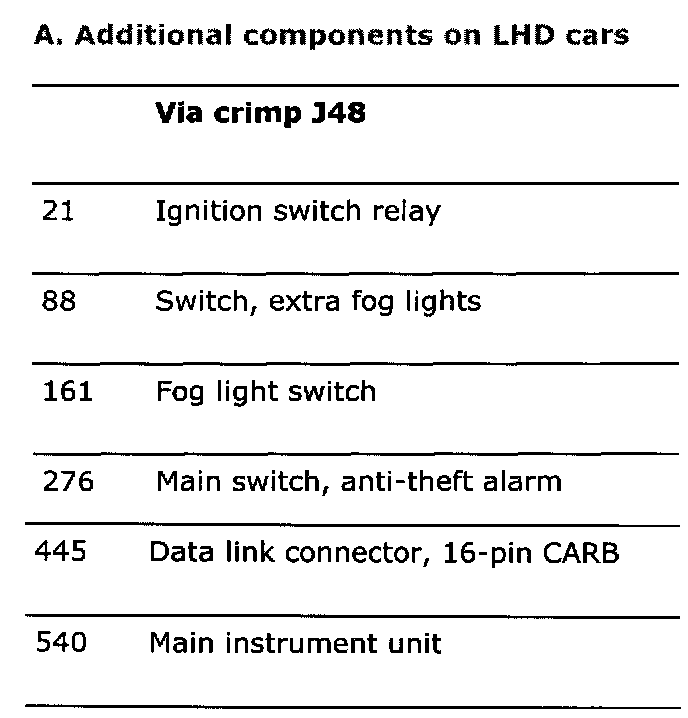 A. Additional components on LHD cars

| | Via crimp J48 |
|---|---|
| 21 | Ignition switch relay |
| 88 | Switch, extra fog lights |
| 161 | Fog light switch |
| 276 | Main switch, anti-theft alarm |
| 445 | Data link connector, 16-pin CARB |
| 540 | Main instrument unit |